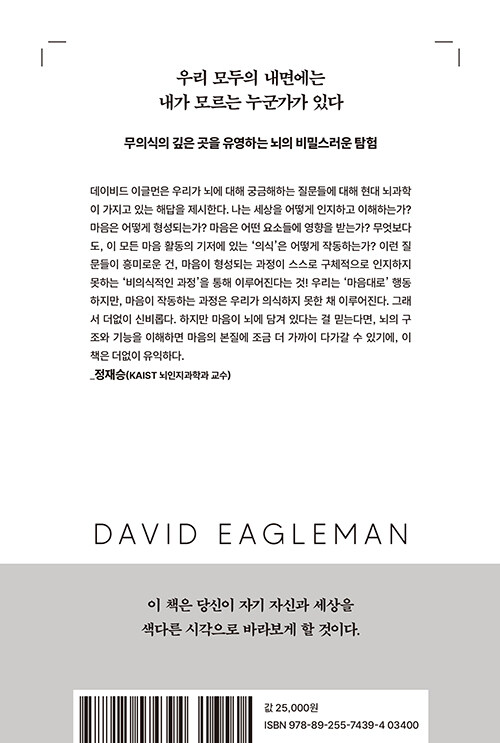 우리 모두의 내면에는
내가 모르는 누군가가 있다

무의식의 깊은 곳을 유영하는 뇌의 비밀스러운 탐험

데이비드 이글먼은 우리가 뇌에 대해 궁금해하는 질문들에 대해 현대 뇌과학이 가지고 있는 해답을 제시한다. 나는 세상을 어떻게 인지하고 이해하는가? 마음은 어떻게 형성되는가? 마음은 어떤 요소들에 영향을 받는가? 무엇보다도, 이 모든 마음 활동의 기저에 있는 '의식'은 어떻게 작동하는가? 이런 질문들이 흥미로운 건, 마음이 형성되는 과정이 스스로 구체적으로 인지하지 못하는 '비의식적인 과정'을 통해 이루어진다는 것! 우리는 '마음대로' 행동하지만, 마음이 작동하는 과정은 우리가 의식하지 못한 채 이루어진다. 그래서 더없이 신비롭다. 하지만 마음이 뇌에 담겨 있다는 걸 믿는다면, 뇌의 구조와 기능을 이해하면 마음의 본질에 조금 더 가까이 다가갈 수 있기에, 이 책은 더없이 유익하다.
_정재승(KAIST 뇌인지과학과 교수)

DAVID EAGLEMAN

이 책은 당신이 자기 자신과 세상을
색다른 시각으로 바라보게 할 것이다.

값 25,000원
ISBN 978-89-255-7439-4 03400